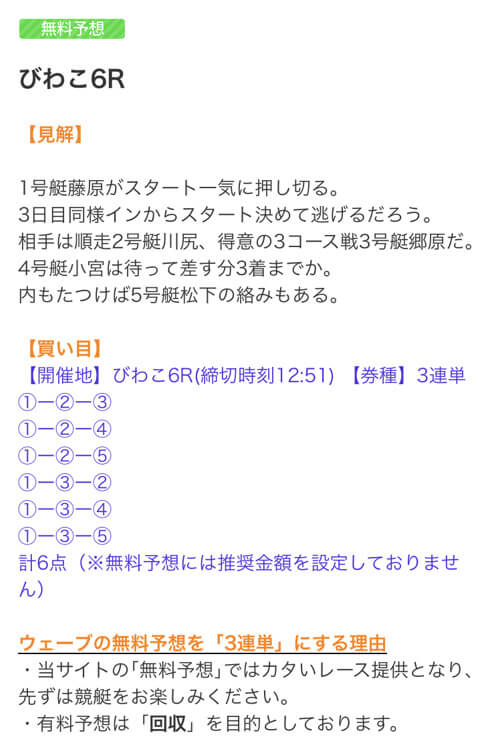 無料予想

びわこ6R

【見解】

1号艇藤原がスタート一気に押し切る。
3日目同様インからスタート決めて逃げるだろう。
相手は順走2号艇川尻、得意の3コース戦3号艇郷原だ。
4号艇小宮は待って差す分3着までか。
内もたつけば5号艇松下の絡みもある。

【買い目】
【開催地】びわこ6R(締切時刻12:51) 【券種】3連単
①ー②ー③
①ー②ー④
①ー②ー⑤
①ー③ー②
①ー③ー④
①ー③ー⑤
計6点（※無料予想には推奨金額を設定しておりません）

ウェーブの無料予想を「3連単」にする理由
・当サイトの「無料予想」ではカタいレース提供となり、先ずは競艇をお楽しみください。
・有料予想は「回収」を目的としております。